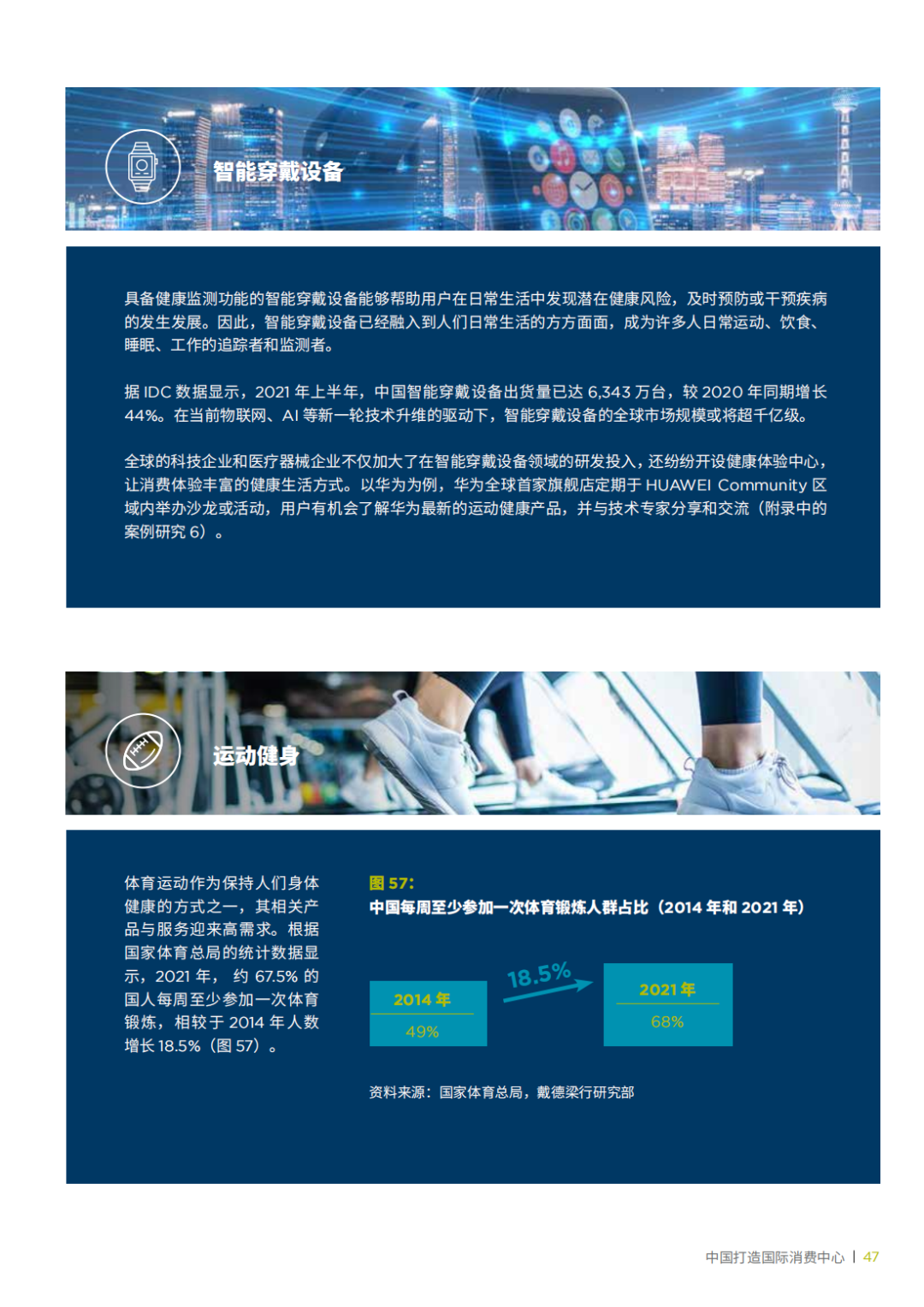 智能穿戴设备

具备健康监测功能的智能穿戴设备能够帮助用户在日常生活中发现潜在健康风险，及时预防或干预疾病的发生发展。因此，智能穿戴设备已经融入到人们日常生活的方方面面，成为许多人日常运动、饮食、睡眠、工作的追踪者和监测者。

据IDC数据显示，2021年上半年，中国智能穿戴设备出货量已达6,343万台，较2020年同期增长44%。在当前物联网、AI等新一轮技术升维的驱动下，智能穿戴设备的全球市场规模或将超千亿级。

全球的科技企业和医疗器械企业不仅加大了在智能穿戴设备领域的研发投入，还纷纷开设健康体验中心，让消费体验丰富的健康生活方式。以华为为例，华为全球首家旗舰店定期于HUAWEI Community区域内举办沙龙或活动，用户有机会了解华为最新的运动健康产品，并与技术专家分享和交流（附录中的案例研究6）。

运动健身

体育运动作为保持人们身体健康的方式之一，其相关产品与服务迎来高需求。根据国家体育总局的统计数据显示，2021年，约67.5%的国人每周至少参加一次体育锻炼，相较于2014年人数增长18.5%（图57）。

图57:
中国每周至少参加一次体育锻炼人群占比（2014年和2021年）

2014年
49%

18.5%

2021年
68%

资料来源：国家体育总局，戴德梁行研究部

中国打造国际消费中心 | 47